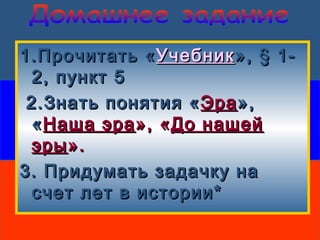 Домашнее задание

1.Прочитать «Учебник», § 1-2, пункт 5

2.Знать понятия «Эра», «Наша эра», «До нашей эры».

3. Придумать задачку на счет лет в истории*